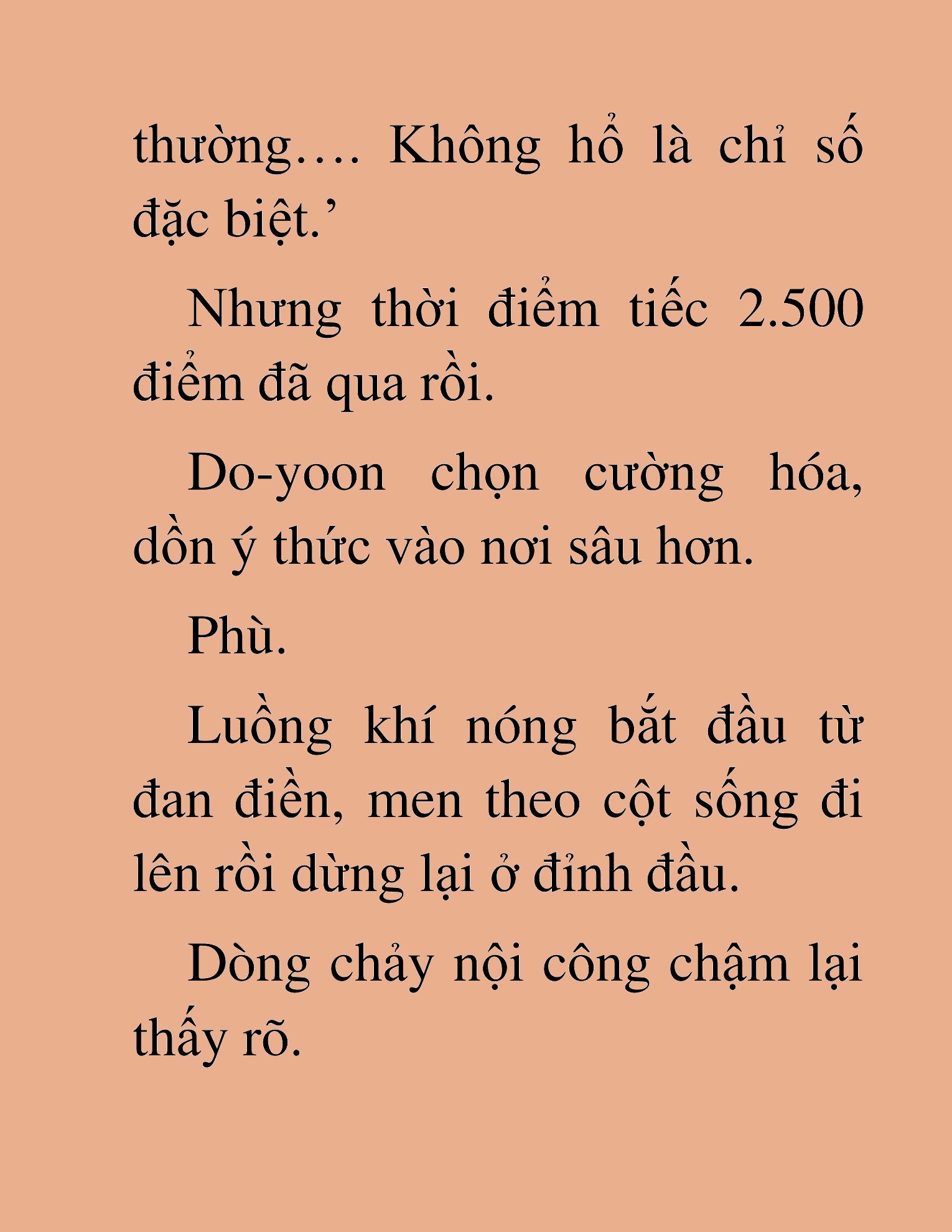 thường…. Không hổ là chỉ số đặc biệt.’

Nhưng thời điểm tiếc 2.500 điểm đã qua rồi.

Do-yoon chọn cường hóa, dồn ý thức vào nơi sâu hơn.

Phù.

Luồng khí nóng bắt đầu từ đan điền, men theo cột sống đi lên rồi dừng lại ở đỉnh đầu.

Dòng chảy nội công chậm lại thấy rõ.